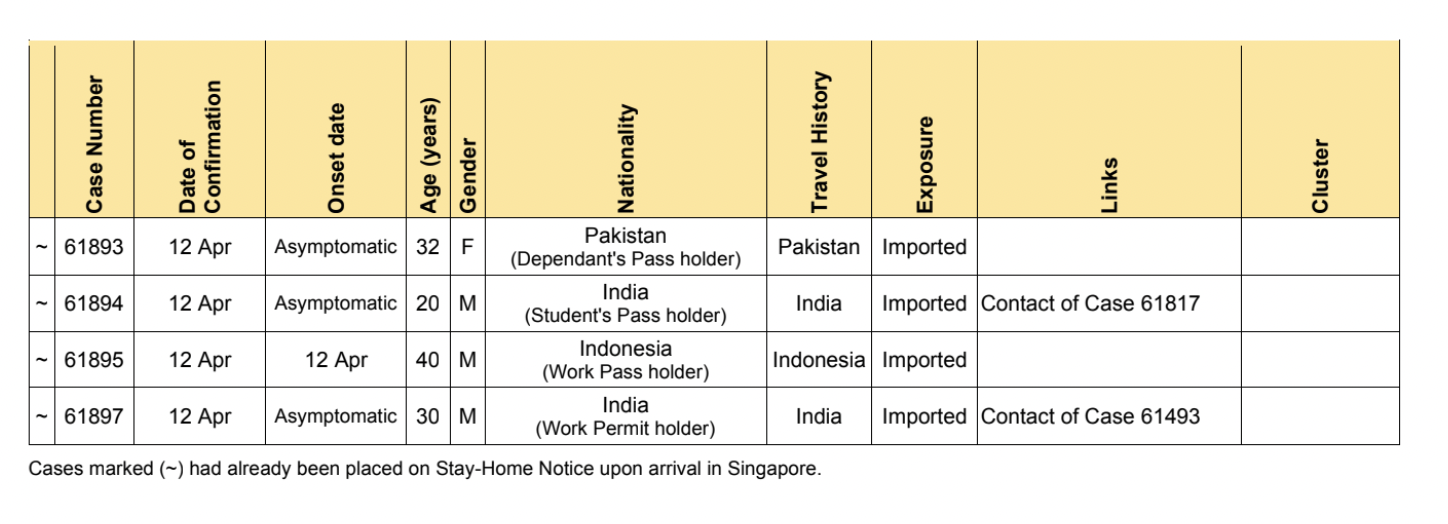 | | Case Number | Date of Confirmation | Onset date | Age (years) | Gender | Nationality | Travel History | Exposure | Links | Cluster |
|---|---|---|---|---|---|---|---|---|---|---|
| ~ | 61893 | 12 Apr | Asymptomatic | 32 | F | Pakistan (Dependant's Pass holder) | Pakistan | Imported | | |
| ~ | 61894 | 12 Apr | Asymptomatic | 20 | M | India (Student's Pass holder) | India | Imported | Contact of Case 61817 | |
| ~ | 61895 | 12 Apr | 12 Apr | 40 | M | Indonesia (Work Pass holder) | Indonesia | Imported | | |
| ~ | 61897 | 12 Apr | Asymptomatic | 30 | M | India (Work Permit holder) | India | Imported | Contact of Case 61493 | |

Cases marked (~) had already been placed on Stay-Home Notice upon arrival in Singapore.